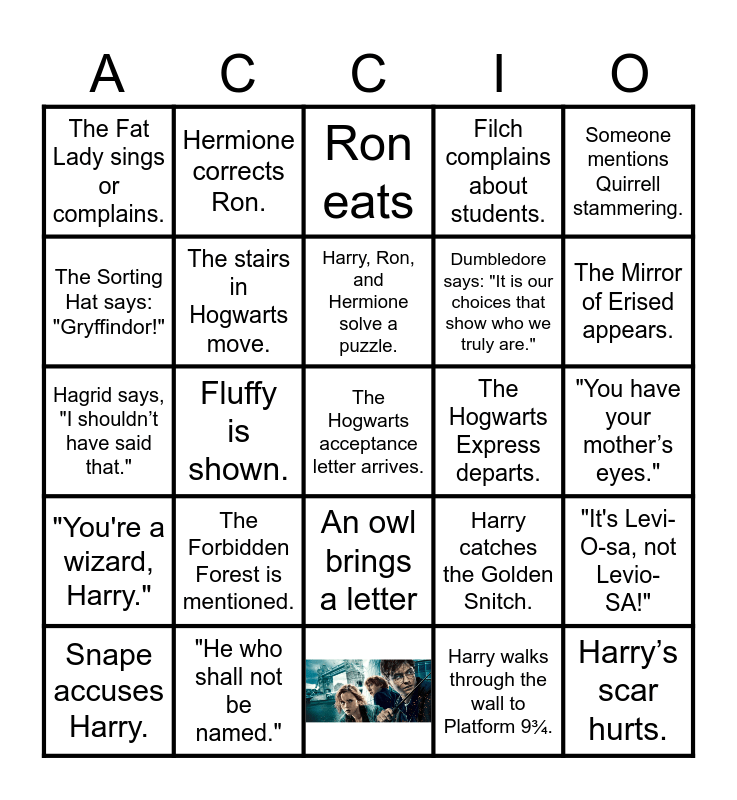 | A | C | C | I | O |
|---|---|---|---|---|
| The Fat Lady sings or complains. | Hermione corrects Ron. | Ron eats | Filch complains about students. | Someone mentions Quirrell stammering. |
| The Sorting Hat says: "Gryffindor!" | The stairs in Hogwarts move. | Harry, Ron, and Hermione solve a puzzle. | Dumbledore says: "It is our choices that show who we truly are." | The Mirror of Erised appears. |
| Hagrid says, "I shouldn't have said that." | Fluffy is shown. | The Hogwarts acceptance letter arrives. | The Hogwarts Express departs. | "You have your mother's eyes." |
| "You're a wizard, Harry." | The Forbidden Forest is mentioned. | An owl brings a letter | Harry catches the Golden Snitch. | "It's Levi-O-sa, not Levio-SA!" |
| Snape accuses Harry. | "He who shall not be named." | | Harry walks through the wall to Platform 9¾. | Harry's scar hurts. |